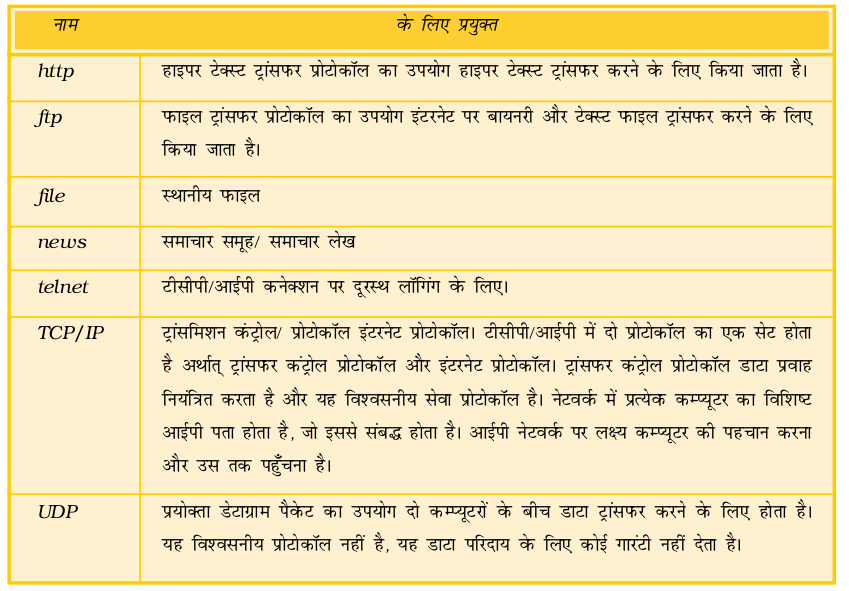 | नाम | के लिए प्रयुक्त |
|---|---|
| http | हाइपर टेक्स्ट ट्रांसफर प्रोटोकॉल का उपयोग हाइपर टेक्स्ट ट्रांसफर करने के लिए किया जाता है। |
| ftp | फाइल ट्रांसफर प्रोटोकॉल का उपयोग इंटरनेट पर बायनरी और टेक्स्ट फाइल ट्रांसफर करने के लिए किया जाता है। |
| file | स्थानीय फाइल |
| news | समाचार समूह/ समाचार लेख |
| telnet | टीसीपी/आईपी कनेक्शन पर दूरस्थ लॉगिंग के लिए। |
| TCP/IP | ट्रांसमिशन कंट्रोल/ प्रोटोकॉल इंटरनेट प्रोटोकॉल। टीसीपी/आईपी में दो प्रोटोकॉल का एक सेट होता है अर्थात् ट्रांसफर कंट्रोल प्रोटोकॉल और इंटरनेट प्रोटोकॉल। ट्रांसफर कंट्रोल प्रोटोकॉल डाटा प्रवाह नियंत्रित करता है और यह विश्वसनीय सेवा प्रोटोकॉल है। नेटवर्क में प्रत्येक कम्प्यूटर का विशिष्ट आईपी पता होता है, जो इससे संबद्ध होता है। आईपी नेटवर्क पर लक्ष्य कम्प्यूटर की पहचान करना और उस तक पहुँचना है। |
| UDP | प्रयोक्ता डेटाग्राम पैकेट का उपयोग दो कम्प्यूटरों के बीच डाटा ट्रांसफर करने के लिए होता है। यह विश्वसनीय प्रोटोकॉल नहीं है, यह डाटा परिदाय के लिए कोई गारंटी नहीं देता है। |